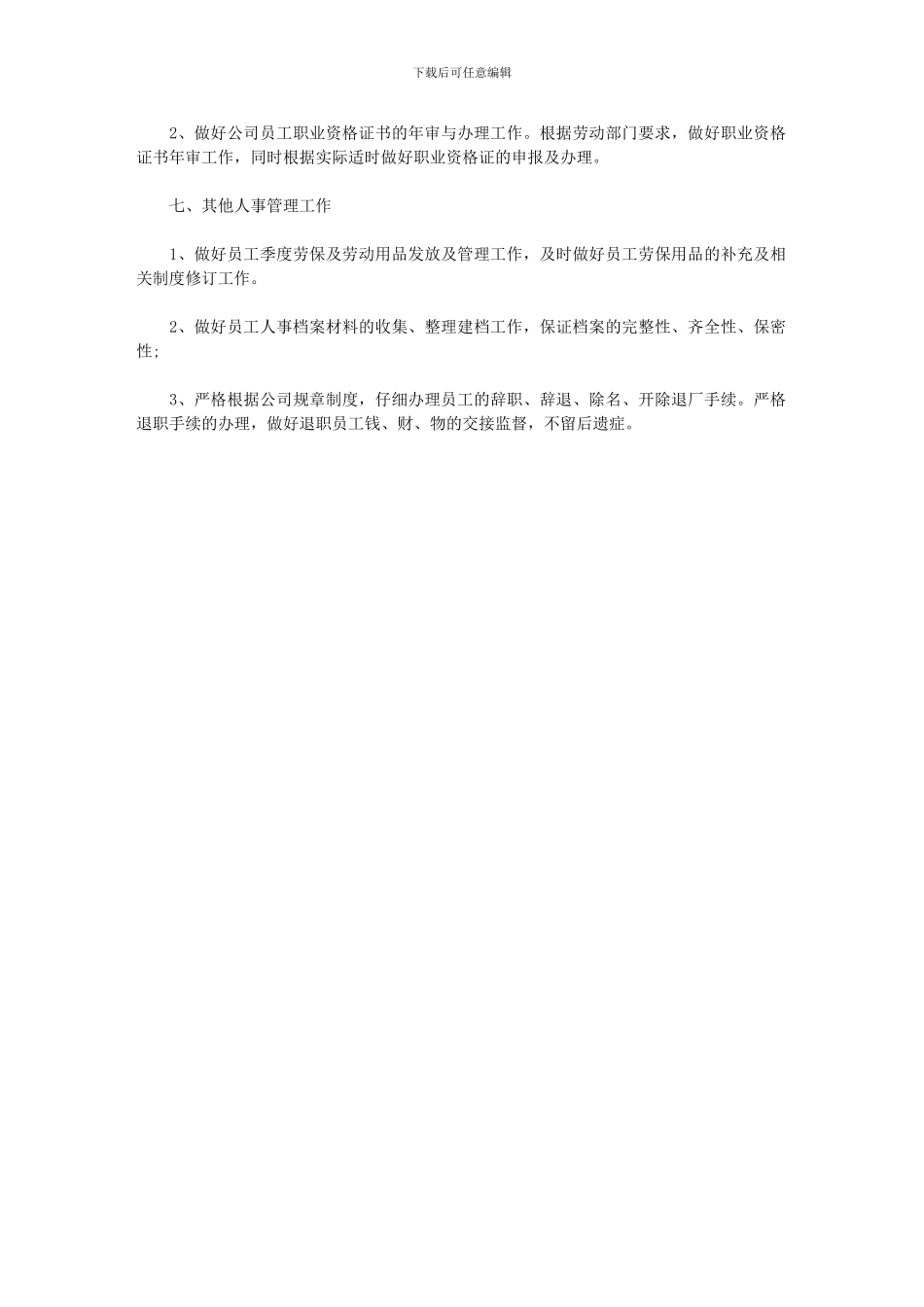 下载后可任意编辑

2、做好公司员工职业资格证书的年审与办理工作。根据劳动部门要求，做好职业资格证书年审工作，同时根据实际适时做好职业资格证的申报及办理。

七、其他人事管理工作

1、做好员工季度劳保及劳动用品发放及管理工作，及时做好员工劳保用品的补充及相关制度修订工作。

2、做好员工人事档案材料的收集、整理建档工作，保证档案的完整性、齐全性、保密性;

3、严格根据公司规章制度，仔细办理员工的辞职、辞退、除名、开除退厂手续。严格退职手续的办理，做好退职员工钱、财、物的交接监督，不留后遗症。